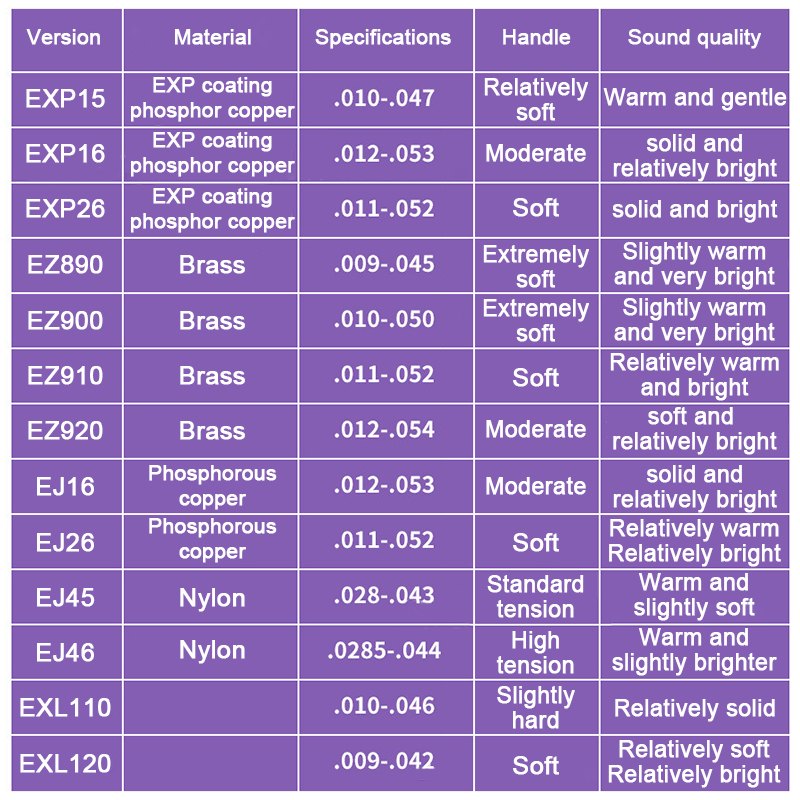 | Version | Material | Specifications | Handle | Sound quality |
|---|---|---|---|---|
| EXP15 | EXP coating phosphor copper | .010-.047 | Relatively soft | Warm and gentle |
| EXP16 | EXP coating phosphor copper | .012-.053 | Moderate | solid and relatively bright |
| EXP26 | EXP coating phosphor copper | .011-.052 | Soft | solid and bright |
| EZ890 | Brass | .009-.045 | Extremely soft | Slightly warm and very bright |
| EZ900 | Brass | .010-.050 | Extremely soft | Slightly warm and very bright |
| EZ910 | Brass | .011-.052 | Soft | Relatively warm and bright |
| EZ920 | Brass | .012-.054 | Moderate | soft and relatively bright |
| EJ16 | Phosphorous copper | .012-.053 | Moderate | solid and relatively bright |
| EJ26 | Phosphorous copper | .011-.052 | Soft | Relatively warm Relatively bright |
| EJ45 | Nylon | .028-.043 | Standard tension | Warm and slightly soft |
| EJ46 | Nylon | .0285-.044 | High tension | Warm and slightly brighter |
| EXL110 |  | .010-.046 | Slightly hard | Relatively solid |
| EXL120 |  | .009-.042 | Soft | Relatively soft Relatively bright |